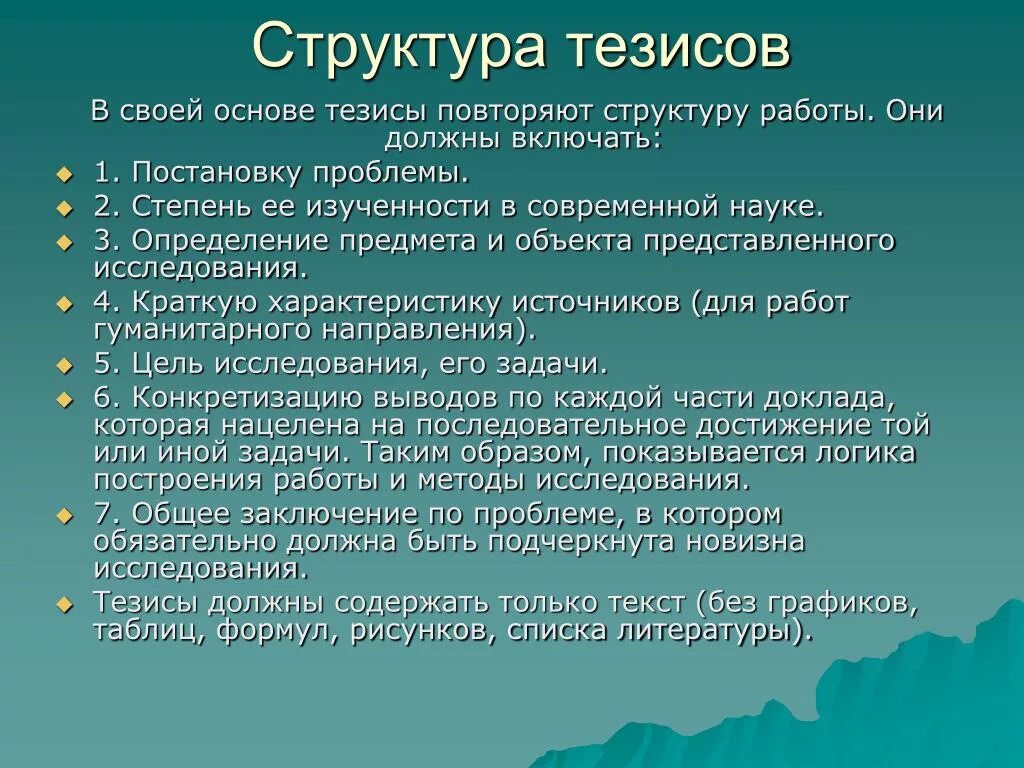 Структура тезисов

В своей основе тезисы повторяют структуру работы. Они должны включать:

1. Постановку проблемы.

2. Степень ее изученности в современной науке.

3. Определение предмета и объекта представленного исследования.

4. Краткую характеристику источников (для работ гуманитарного направления).

5. Цель исследования, его задачи.

6. Конкретизацию выводов по каждой части доклада, которая нацелена на последовательное достижение той или иной задачи. Таким образом, показывается логика построения работы и методы исследования.

7. Общее заключение по проблеме, в котором обязательно должна быть подчеркнута новизна исследования.

Тезисы должны содержать только текст (без графиков, таблиц, формул, рисунков, списка литературы).